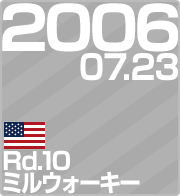 2006
07.23

Rd.10
ミルウォーキー